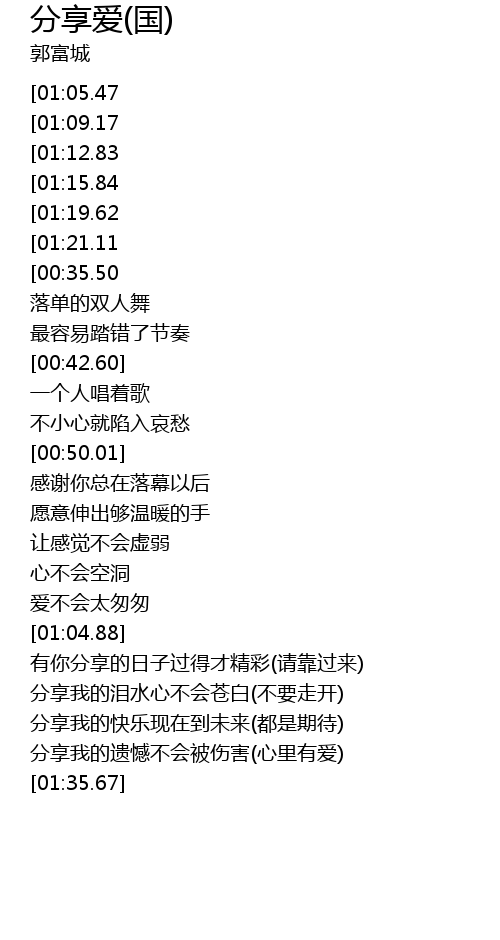 分享爱(国)
郭富城

[01:05.47
[01:09.17
[01:12.83
[01:15.84
[01:19.62
[01:21.11
[00:35.50
落单的双人舞
最容易踏错了节奏
[00:42.60]
一个人唱着歌
不小心就陷入哀愁
[00:50.01]
感谢你总在落幕以后
愿意伸出够温暖的手
让感觉不会虚弱
心不会空洞
爱不会太匆匆
[01:04.88]
有你分享的日子过得才精彩(请靠过来)
分享我的泪水心不会苍白(不要走开)
分享我的快乐现在到未来(都是期待)
分享我的遗憾不会被伤害(心里有爱)
[01:35.67]